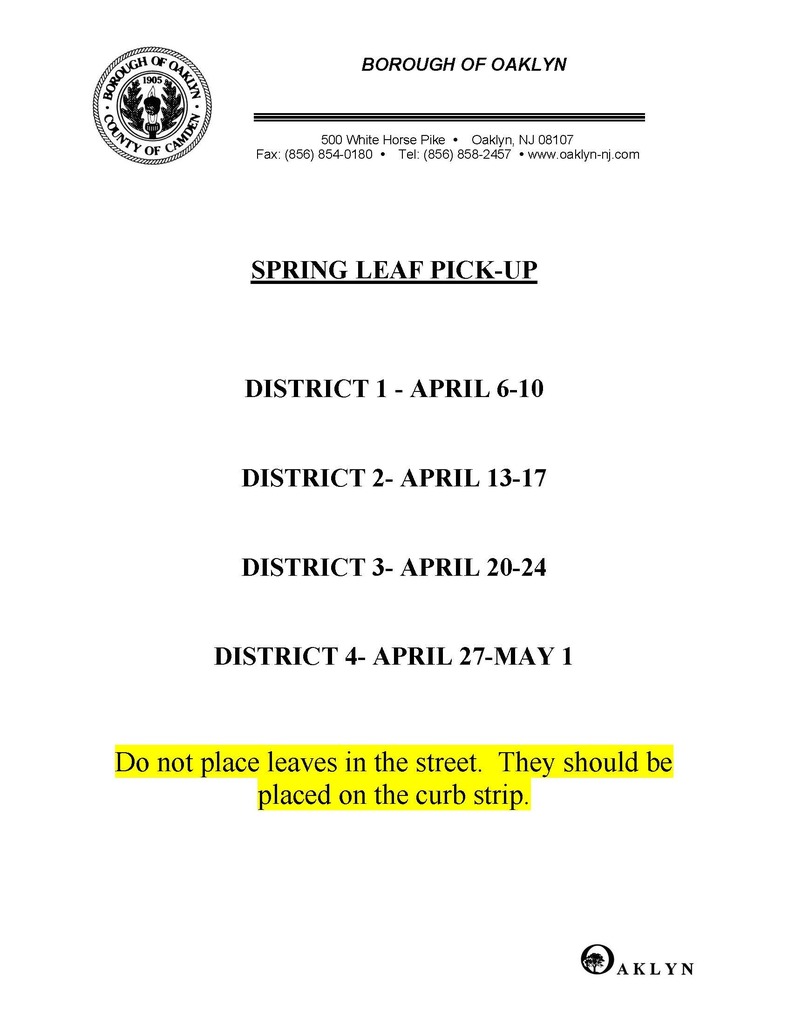 BOROUGH OF OAKLYN
1905
COUNTY OF CAMDEN

BOROUGH OF OAKLYN

500 White Horse Pike • Oaklyn, NJ 08107
Fax: (856) 854-0180 • Tel: (856) 858-2457 • www.oaklyn-nj.com

SPRING LEAF PICK-UP

DISTRICT 1 - APRIL 6-10

DISTRICT 2- APRIL 13-17

DISTRICT 3- APRIL 20-24

DISTRICT 4- APRIL 27-MAY 1

Do not place leaves in the street. They should be placed on the curb strip.

OAKLYN